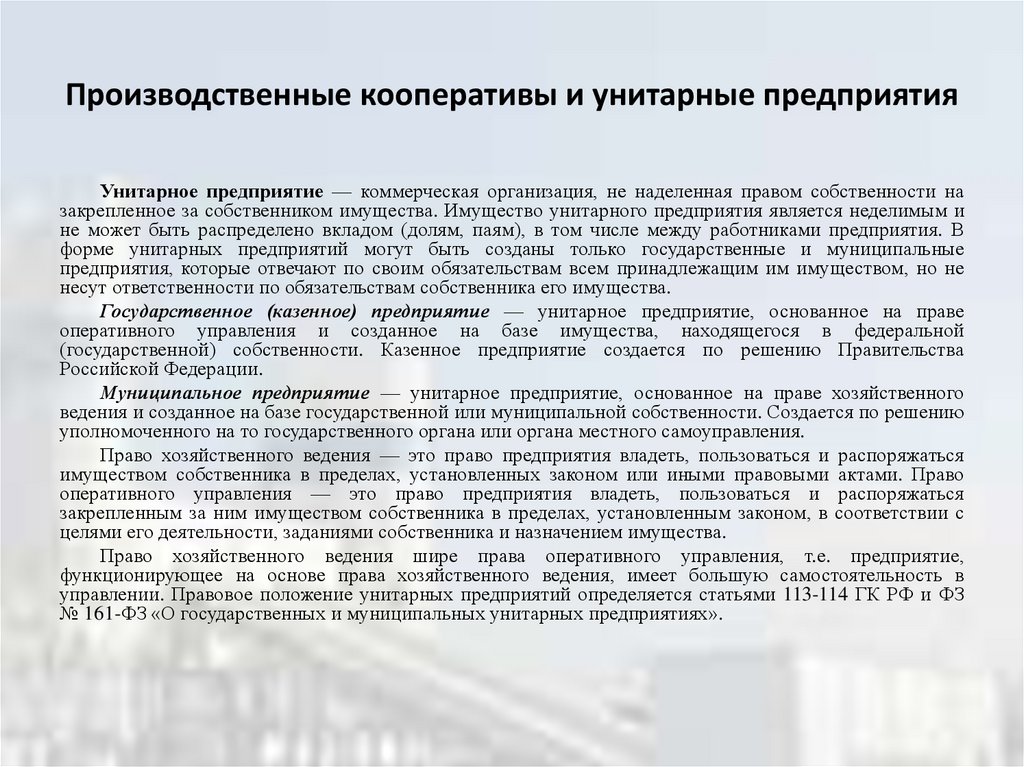 Производственные кооперативы и унитарные предприятия

Унитарное предприятие — коммерческая организация, не наделенная правом собственности на закрепленное за собственником имущества. Имущество унитарного предприятия является неделимым и не может быть распределено вкладом (долям, паям), в том числе между работниками предприятия. В форме унитарных предприятий могут быть созданы только государственные и муниципальные предприятия, которые отвечают по своим обязательствам всем принадлежащим им имуществом, но не несут ответственности по обязательствам собственника его имущества.

Государственное (казенное) предприятие — унитарное предприятие, основанное на праве оперативного управления и созданное на базе имущества, находящегося в федеральной (государственной) собственности. Казенное предприятие создается по решению Правительства Российской Федерации.

Муниципальное предприятие — унитарное предприятие, основанное на праве хозяйственного ведения и созданное на базе государственной или муниципальной собственности. Создается по решению уполномоченного на то государственного органа или органа местного самоуправления.

Право хозяйственного ведения — это право предприятия владеть, пользоваться и распоряжаться имуществом собственника в пределах, установленных законом или иными правовыми актами. Право оперативного управления — это право предприятия владеть, пользоваться и распоряжаться закрепленным за ним имуществом собственника в пределах, установленным законом, в соответствии с целями его деятельности, заданиями собственника и назначением имущества.

Право хозяйственного ведения шире права оперативного управления, т.е. предприятие, функционирующее на основе права хозяйственного ведения, имеет большую самостоятельность в управлении. Правовое положение унитарных предприятий определяется статьями 113-114 ГК РФ и ФЗ № 161-ФЗ «О государственных и муниципальных унитарных предприятиях».